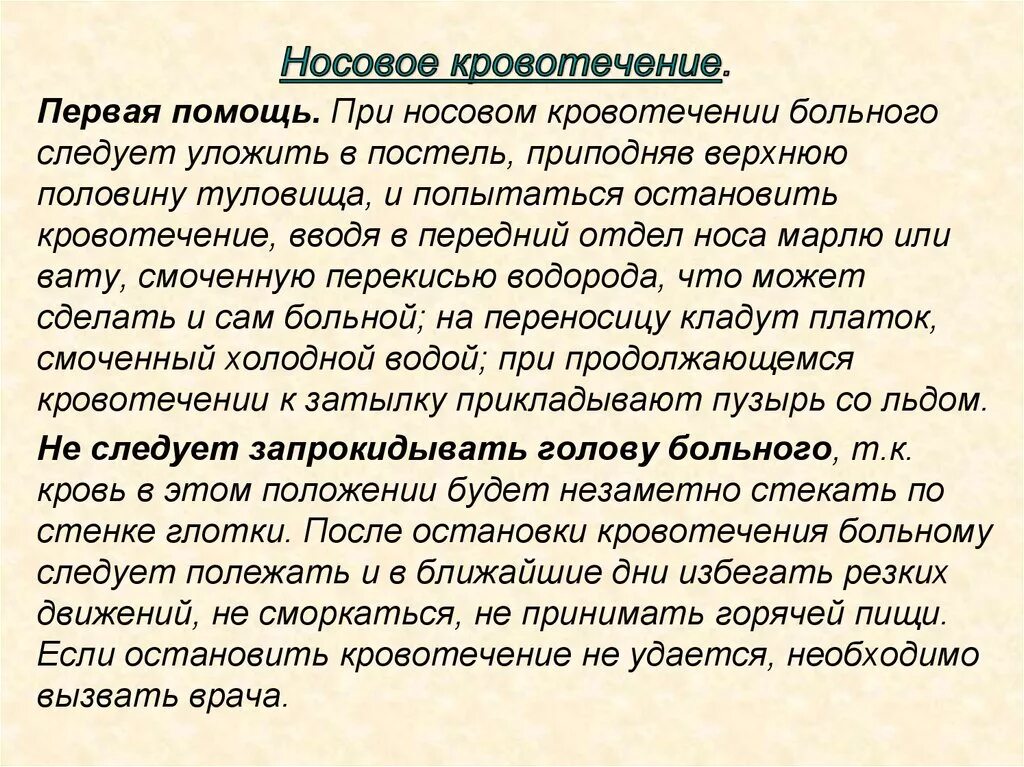 Носовое кровотечение.

Первая помощь. При носовом кровотечении больного следует уложить в постель, приподняв верхнюю половину туловища, и попытаться остановить кровотечение, вводя в передний отдел носа марлю или вату, смоченную перекисью водорода, что может сделать и сам больной; на переносицу кладут платок, смоченный холодной водой; при продолжающемся кровотечении к затылку прикладывают пузырь со льдом.

Не следует запрокидывать голову больного, т.к. кровь в этом положении будет незаметно стекать по стенке глотки. После остановки кровотечения больному следует полежать и в ближайшие дни избегать резких движений, не сморкаться, не принимать горячей пищи. Если остановить кровотечение не удается, необходимо вызвать врача.